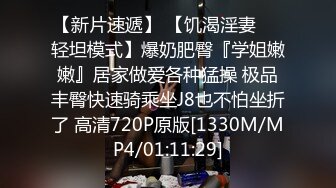 【新片速遞】【饥渴淫妻 轻坦模式】爆奶肥臀『学姐嫩嫩』居家做爱各种猛操 极品丰臀快速骑乘坐J8也不怕坐折了 高清720P原版[1330M/MP4/01:11:29]